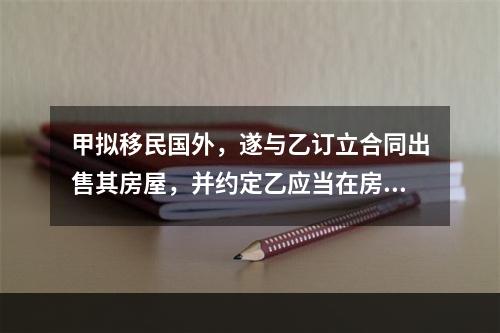 甲拟移民国外，遂与乙订立合同出售其房屋，并约定乙应当在房...